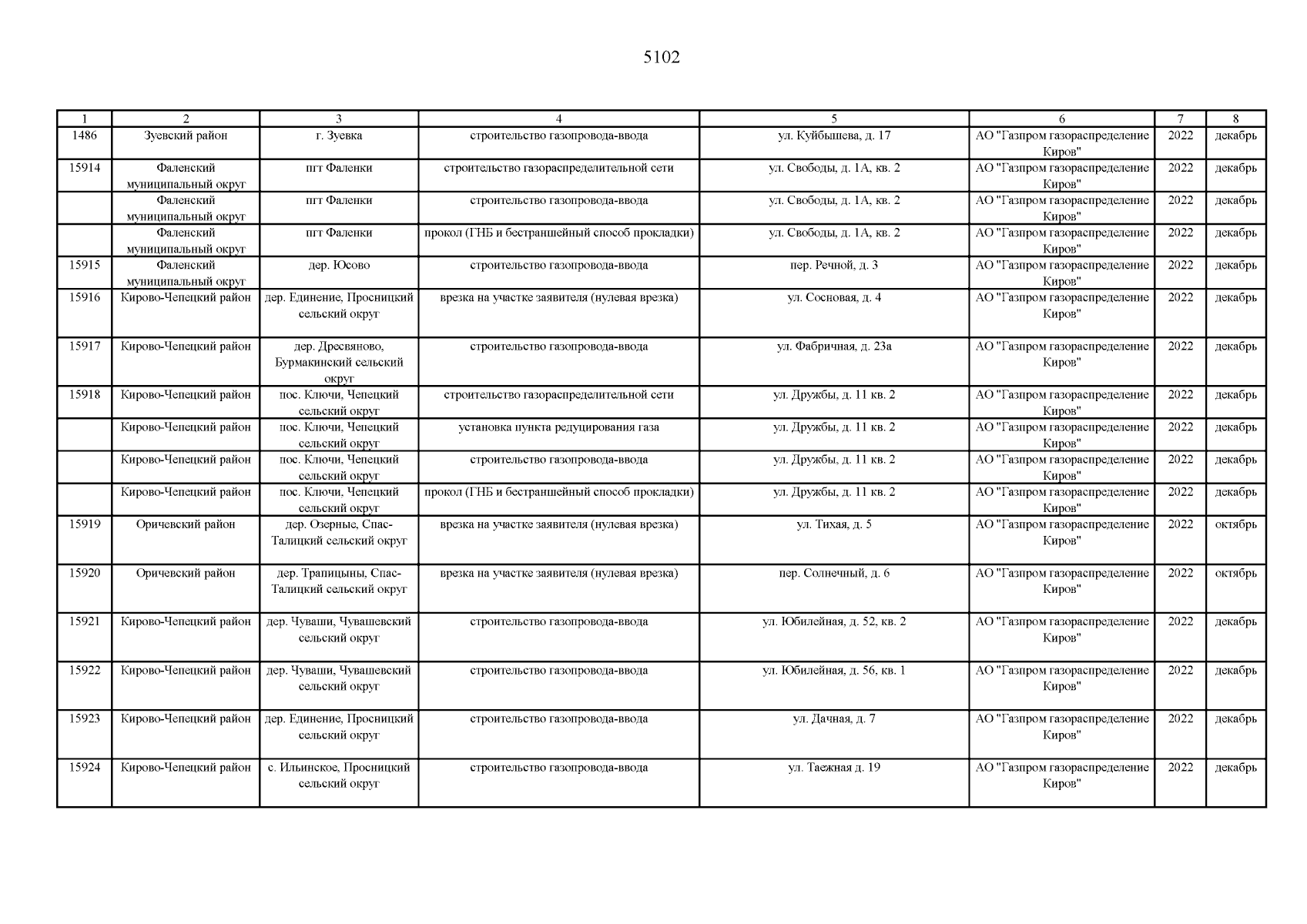 5102

| 1 | 2 | 3 | 4 | 5 | 6 | 7 | 8 |
|---|---|---|---|---|---|---|---|
| 1486 | Зуевский район | г. Зуевка | строительство газопровода-ввода | ул. Куйбышева, д. 17 | АО "Газпром газораспределение Киров" | 2022 | декабрь |
| 15914 | Фаленский муниципальный округ | пгт Фаленки | строительство газораспределительной сети | ул. Свободы, д. 1А, кв. 2 | АО "Газпром газораспределение Киров" | 2022 | декабрь |
| | Фаленский муниципальный округ | пгт Фаленки | строительство газопровода-ввода | ул. Свободы, д. 1А, кв. 2 | АО "Газпром газораспределение Киров" | 2022 | декабрь |
| | Фаленский муниципальный округ | пгт Фаленки | прокол (ГНБ и бестраншейный способ прокладки) | ул. Свободы, д. 1А, кв. 2 | АО "Газпром газораспределение Киров" | 2022 | декабрь |
| 15915 | Фаленский муниципальный округ | дер. Юсово | строительство газопровода-ввода | пер. Речной, д. 3 | АО "Газпром газораспределение Киров" | 2022 | декабрь |
| 15916 | Кирово-Чепецкий район | дер. Единение, Просницкий сельский округ | врезка на участке заявителя (нулевая врезка) | ул. Сосновая, д. 4 | АО "Газпром газораспределение Киров" | 2022 | декабрь |
| 15917 | Кирово-Чепецкий район | дер. Дресвяново, Бурмакинский сельский округ | строительство газопровода-ввода | ул. Фабричная, д. 23а | АО "Газпром газораспределение Киров" | 2022 | декабрь |
| 15918 | Кирово-Чепецкий район | пос. Ключи, Чепецкий сельский округ | строительство газораспределительной сети | ул. Дружбы, д. 11 кв. 2 | АО "Газпром газораспределение Киров" | 2022 | декабрь |
| | Кирово-Чепецкий район | пос. Ключи, Чепецкий сельский округ | установка пункта редуцирования газа | ул. Дружбы, д. 11 кв. 2 | АО "Газпром газораспределение Киров" | 2022 | декабрь |
| | Кирово-Чепецкий район | пос. Ключи, Чепецкий сельский округ | строительство газопровода-ввода | ул. Дружбы, д. 11 кв. 2 | АО "Газпром газораспределение Киров" | 2022 | декабрь |
| | Кирово-Чепецкий район | пос. Ключи, Чепецкий сельский округ | прокол (ГНБ и бестраншейный способ прокладки) | ул. Дружбы, д. 11 кв. 2 | АО "Газпром газораспределение Киров" | 2022 | декабрь |
| 15919 | Оричевский район | дер. Озерные, Спас-Талицкий сельский округ | врезка на участке заявителя (нулевая врезка) | ул. Тихая, д. 5 | АО "Газпром газораспределение Киров" | 2022 | октябрь |
| 15920 | Оричевский район | дер. Трапицыны, Спас-Талицкий сельский округ | врезка на участке заявителя (нулевая врезка) | пер. Солнечный, д. 6 | АО "Газпром газораспределение Киров" | 2022 | октябрь |
| 15921 | Кирово-Чепецкий район | дер. Чуваши, Чувашевский сельский округ | строительство газопровода-ввода | ул. Юбилейная, д. 52, кв. 2 | АО "Газпром газораспределение Киров" | 2022 | декабрь |
| 15922 | Кирово-Чепецкий район | дер. Чуваши, Чувашевский сельский округ | строительство газопровода-ввода | ул. Юбилейная, д. 56, кв. 1 | АО "Газпром газораспределение Киров" | 2022 | декабрь |
| 15923 | Кирово-Чепецкий район | дер. Единение, Просницкий сельский округ | строительство газопровода-ввода | ул. Дачная, д. 7 | АО "Газпром газораспределение Киров" | 2022 | декабрь |
| 15924 | Кирово-Чепецкий район | с. Ильинское, Просницкий сельский округ | строительство газопровода-ввода | ул. Таежная д. 19 | АО "Газпром газораспределение Киров" | 2022 | декабрь |